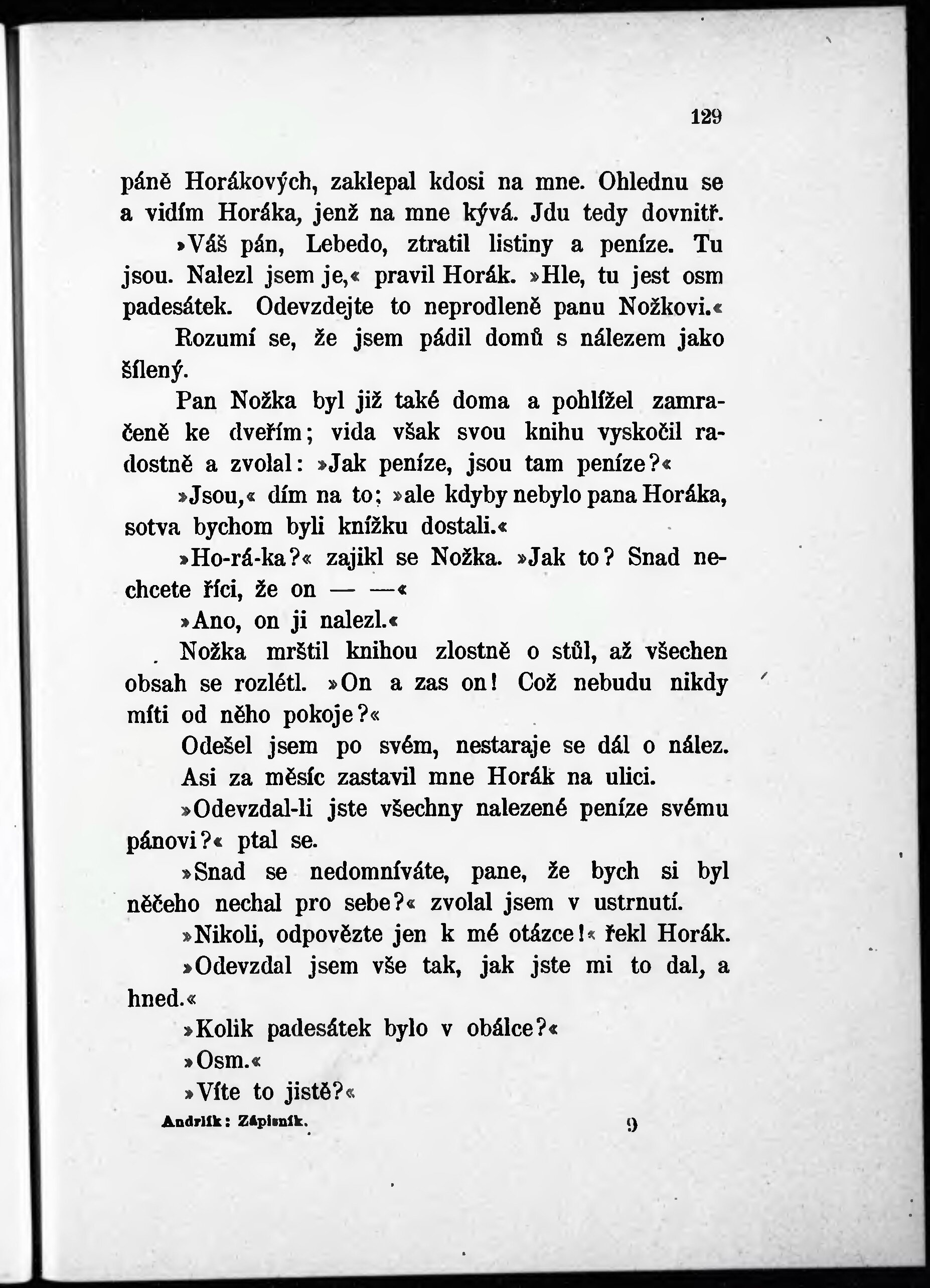 129

páně Horákových, zaklepal kdosi na mne. Ohlednu se a vidím Horáka, jenž na mne kývá. Jdu tedy dovnitř.

»Váš pán, Lebedo, ztratil listiny a peníze. Tu jsou. Nalezl jsem je,« pravil Horák. »Hle, tu jest osm padesátek. Odevzdejte to neprodleně panu Nožkovi.«

Rozumí se, že jsem pádil domů s nálezem jako šílený.

Pan Nožka byl již také doma a pohlížel zamračeně ke dveřím; vida však svou knihu vyskočil radostně a zvolal: »Jak peníze, jsou tam peníze?«

»Jsou,« dím na to; »ale kdyby nebylo pana Horáka, sotva bychom byli knížku dostali.«

»Ho-rá-ka?« zajikl se Nožka. »Jak to? Snad nechcete říci, že on — —«

»Ano, on ji nalezl.«

Nožka mrštil knihou zlostně o stůl, až všechen obsah se rozlétl. »On a zas on! Což nebudu nikdy míti od něho pokoje?«

Odešel jsem po svém, nestaraje se dál o nález.

Asi za měsíc zastavil mne Horák na ulici.

»Odevzdal-li jste všechny nalezené peníze svému pánovi?« ptal se.

»Snad se nedomníváte, pane, že bych si byl něčeho nechal pro sebe?« zvolal jsem v ustrnutí.

»Nikoli, odpovězte jen k mé otázce!« řekl Horák.

»Odevzdal jsem vše tak, jak jste mi to dal, a hned.«

»Kolik padesátek bylo v obálce?«

»Osm.«

»Víte to jistě?«

Andrlík: Zápisník. 9